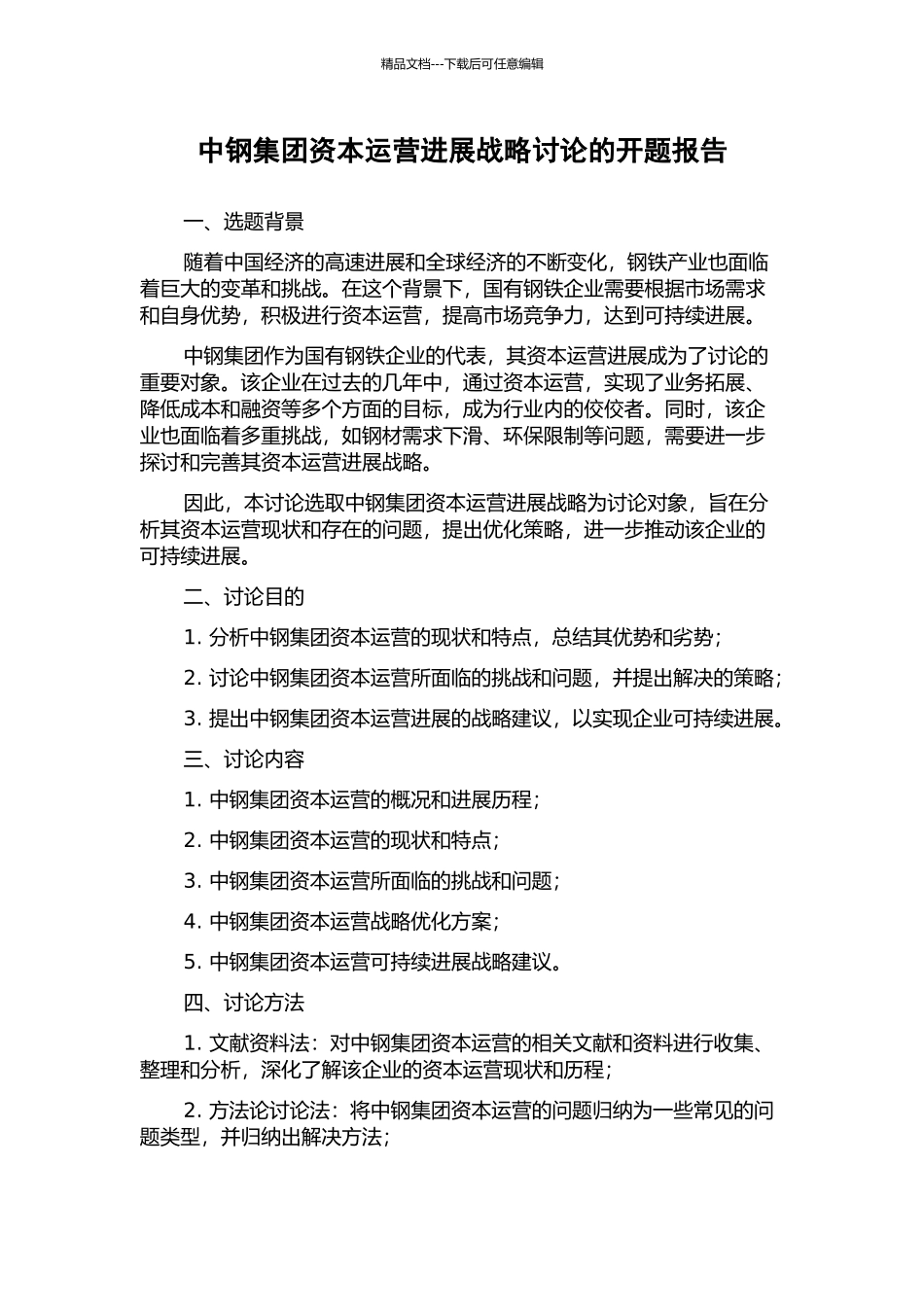 精品文档---下载后可任意编辑

中钢集团资本运营进展战略讨论的开题报告

一、选题背景

随着中国经济的高速进展和全球经济的不断变化，钢铁产业也面临着巨大的变革和挑战。在这个背景下，国有钢铁企业需要根据市场需求和自身优势，积极进行资本运营，提高市场竞争力，达到可持续进展。

中钢集团作为国有钢铁企业的代表，其资本运营进展成为了讨论的重要对象。该企业在过去的几年中，通过资本运营，实现了业务拓展、降低成本和融资等多个方面的目标，成为行业内的佼佼者。同时，该企业也面临着多重挑战，如钢材需求下滑、环保限制等问题，需要进一步探讨和完善其资本运营进展战略。

因此，本讨论选取中钢集团资本运营进展战略为讨论对象，旨在分析其资本运营现状和存在的问题，提出优化策略，进一步推动该企业的可持续进展。

二、讨论目的

1. 分析中钢集团资本运营的现状和特点，总结其优势和劣势；

2. 讨论中钢集团资本运营所面临的挑战和问题，并提出解决的策略；

3. 提出中钢集团资本运营进展的战略建议，以实现企业可持续进展。

三、讨论内容

1. 中钢集团资本运营的概况和进展历程；

2. 中钢集团资本运营的现状和特点；

3. 中钢集团资本运营所面临的挑战和问题；

4. 中钢集团资本运营战略优化方案；

5. 中钢集团资本运营可持续进展战略建议。

四、讨论方法

1. 文献资料法：对中钢集团资本运营的相关文献和资料进行收集、整理和分析，深化了解该企业的资本运营现状和历程；

2. 方法论讨论法：将中钢集团资本运营的问题归纳为一些常见的问题类型，并归纳出解决方法；